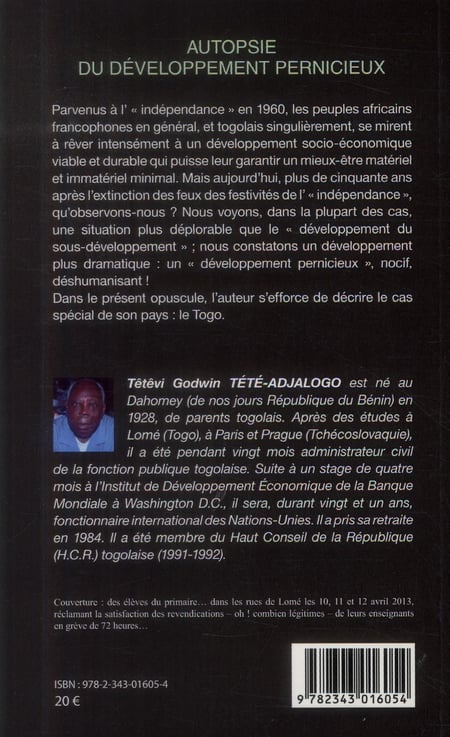 AUTOPSIE
DU DÉVELOPPEMENT PERNICIEUX

Parvenus à l' « indépendance » en 1960, les peuples africains francophones en général, et togolais singulièrement, se mirent à rêver intensément à un développement socio-économique viable et durable qui puisse leur garantir un mieux-être matériel et immatériel minimal. Mais aujourd'hui, plus de cinquante ans après l'extinction des feux des festivités de l' « indépendance », qu'observons-nous ? Nous voyons, dans la plupart des cas, une situation plus déplorable que le « développement du sous-développement » ; nous constatons un développement plus dramatique : un « développement pernicieux », nocif, déshumanisant !
Dans le présent opuscule, l'auteur s'efforce de décrire le cas spécial de son pays : le Togo.

Têtêvi Godwin TÉTÉ-ADJALOGO est né au Dahomey (de nos jours République du Bénin) en 1928, de parents togolais. Après des études à Lomé (Togo), à Paris et Prague (Tchécoslovaquie), il a été pendant vingt mois administrateur civil de la fonction publique togolaise. Suite à un stage de quatre mois à l'Institut de Développement Économique de la Banque Mondiale à Washington D.C., il sera, durant vingt et un ans, fonctionnaire international des Nations-Unies. Il a pris sa retraite en 1984. Il a été membre du Haut Conseil de la République (H.C.R.) togolaise (1991-1992).

Couverture : des élèves du primaire… dans les rues de Lomé les 10, 11 et 12 avril 2013, réclamant la satisfaction des revendications – oh ! combien légitimes – de leurs enseignants en grève de 72 heures…

ISBN : 978-2-343-01605-4
20 €

9 782343 016054